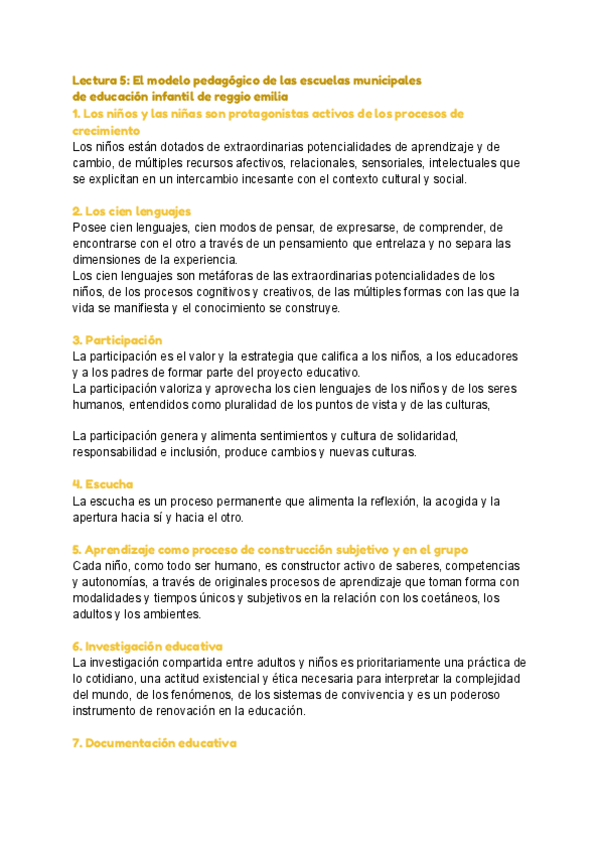 Lectura 5: El modelo pedagógico de las escuelas municipales de educación infantil de reggio emilia
1. Los niños y las niñas son protagonistas activos de los procesos de crecimiento
Los niños están dotados de extraordinarias potencialidades de aprendizaje y de cambio, de múltiples recursos afectivos, relacionales, sensoriales, intelectuales que se explicitan en un intercambio incesante con el contexto cultural y social.

2. Los cien lenguajes
Posee cien lenguajes, cien modos de pensar, de expresarse, de comprender, de encontrarse con el otro a través de un pensamiento que entrelaza y no separa las dimensiones de la experiencia.
Los cien lenguajes son metáforas de las extraordinarias potencialidades de los niños, de los procesos cognitivos y creativos, de las múltiples formas con las que la vida se manifiesta y el conocimiento se construye.

3. Participación
La participación es el valor y la estrategia que califica a los niños, a los educadores y a los padres de formar parte del proyecto educativo.
La participación valoriza y aprovecha los cien lenguajes de los niños y de los seres humanos, entendidos como pluralidad de los puntos de vista y de las culturas,

La participación genera y alimenta sentimientos y cultura de solidaridad, responsabilidad e inclusión, produce cambios y nuevas culturas.

4. Escucha
La escucha es un proceso permanente que alimenta la reflexión, la acogida y la apertura hacia sí y hacia el otro.

5. Aprendizaje como proceso de construcción subjetivo y en el grupo
Cada niño, como todo ser humano, es constructor activo de saberes, competencias y autonomías, a través de originales procesos de aprendizaje que toman forma con modalidades y tiempos únicos y subjetivos en la relación con los coetáneos, los adultos y los ambientes.

6. Investigación educativa
La investigación compartida entre adultos y niños es prioritariamente una práctica de lo cotidiano, una actitud existencial y ética necesaria para interpretar la complejidad del mundo, de los fenómenos, de los sistemas de convivencia y es un poderoso instrumento de renovación en la educación.

7. Documentación educativa